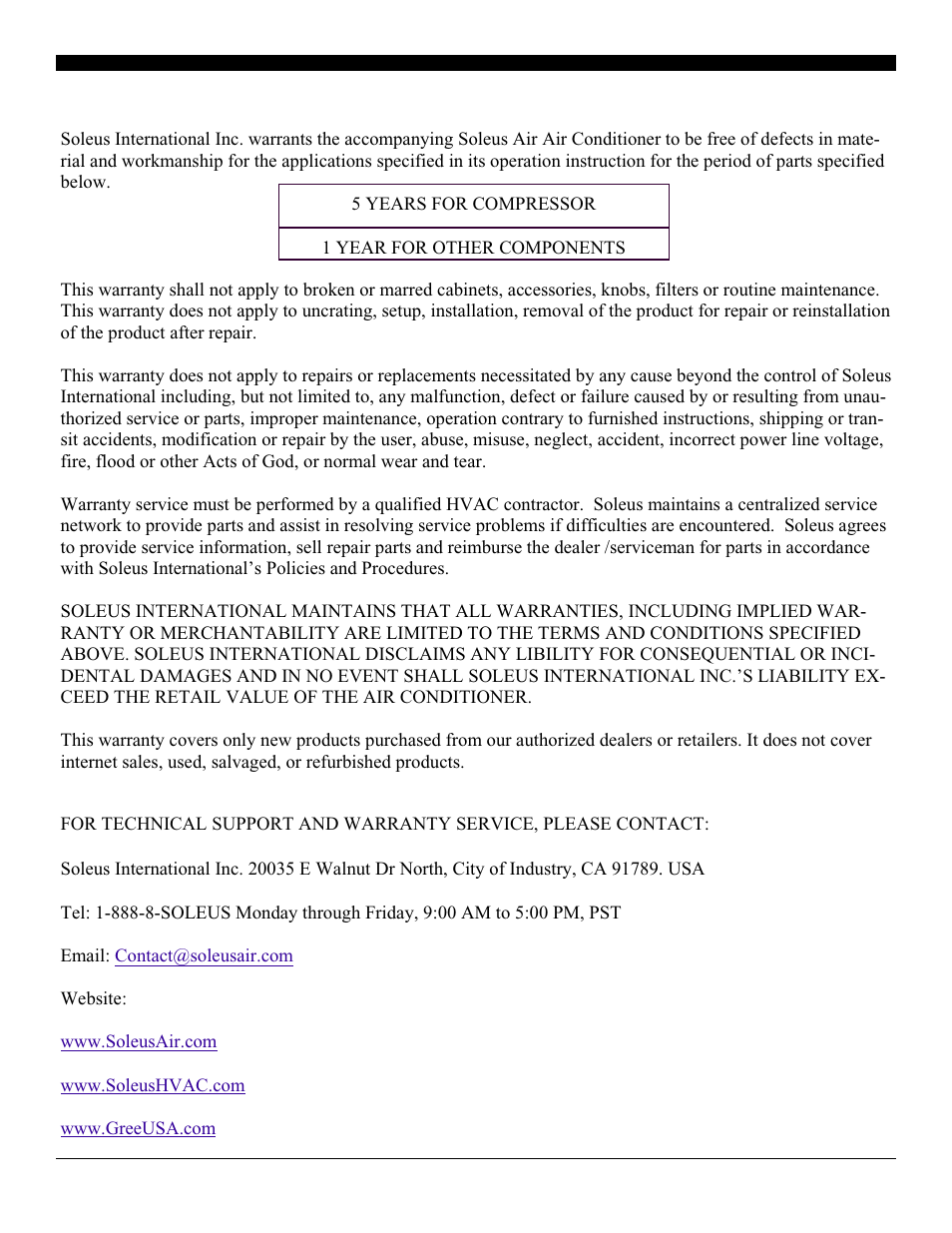 Soleus International Inc. warrants the accompanying Soleus Air Air Conditioner to be free of defects in material and workmanship for the applications specified in its operation instruction for the period of parts specified below.

| 5 YEARS FOR COMPRESSOR |
|---|
| 1 YEAR FOR OTHER COMPONENTS |

This warranty shall not apply to broken or marred cabinets, accessories, knobs, filters or routine maintenance. This warranty does not apply to uncrating, setup, installation, removal of the product for repair or reinstallation of the product after repair.

This warranty does not apply to repairs or replacements necessitated by any cause beyond the control of Soleus International including, but not limited to, any malfunction, defect or failure caused by or resulting from unauthorized service or parts, improper maintenance, operation contrary to furnished instructions, shipping or transit accidents, modification or repair by the user, abuse, misuse, neglect, accident, incorrect power line voltage, fire, flood or other Acts of God, or normal wear and tear.

Warranty service must be performed by a qualified HVAC contractor. Soleus maintains a centralized service network to provide parts and assist in resolving service problems if difficulties are encountered. Soleus agrees to provide service information, sell repair parts and reimburse the dealer /serviceman for parts in accordance with Soleus International's Policies and Procedures.

SOLEUS INTERNATIONAL MAINTAINS THAT ALL WARRANTIES, INCLUDING IMPLIED WARRANTY OR MERCHANTABILITY ARE LIMITED TO THE TERMS AND CONDITIONS SPECIFIED ABOVE. SOLEUS INTERNATIONAL DISCLAIMS ANY LIBILITY FOR CONSEQUENTIAL OR INCIDENTAL DAMAGES AND IN NO EVENT SHALL SOLEUS INTERNATIONAL INC.'S LIABILITY EXCEED THE RETAIL VALUE OF THE AIR CONDITIONER.

This warranty covers only new products purchased from our authorized dealers or retailers. It does not cover internet sales, used, salvaged, or refurbished products.

FOR TECHNICAL SUPPORT AND WARRANTY SERVICE, PLEASE CONTACT:

Soleus International Inc. 20035 E Walnut Dr North, City of Industry, CA 91789. USA

Tel: 1-888-8-SOLEUS Monday through Friday, 9:00 AM to 5:00 PM, PST

Email: Contact@soleusair.com

Website:

www.SoleusAir.com

www.SoleusHVAC.com

www.GreeUSA.com